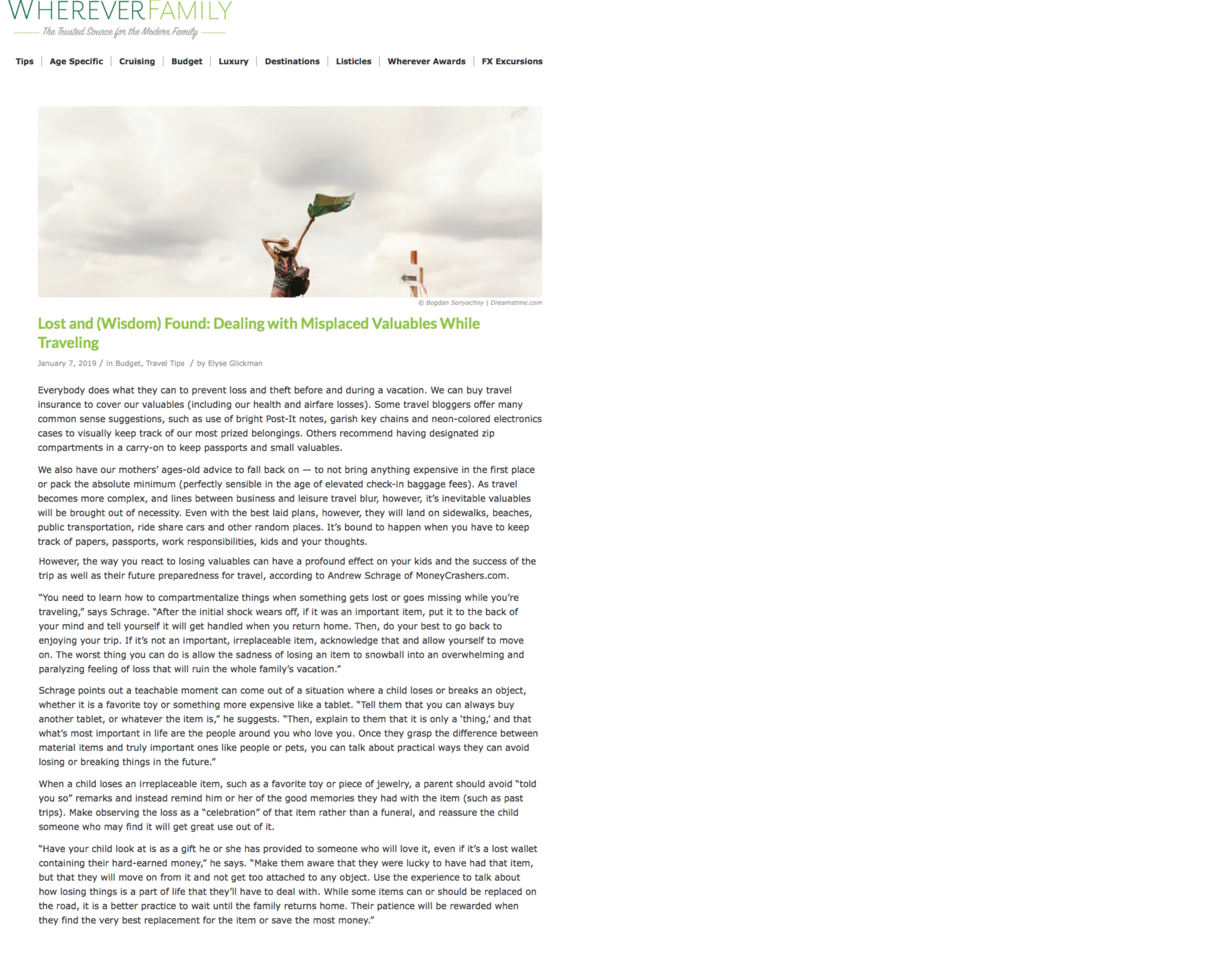 WHEREVERFAMILY
The Trusted Source for the Modern Family

Tips | Age Specific | Cruising | Budget | Luxury | Destinations | Listicles | Wherever Awards | FX Excursions

© Bogdan Sonyachny | Dreamstime.com

Lost and (Wisdom) Found: Dealing with Misplaced Valuables While Traveling

January 7, 2019 / in Budget, Travel Tips / by Elyse Glickman

Everybody does what they can to prevent loss and theft before and during a vacation. We can buy travel insurance to cover our valuables (including our health and airfare losses). Some travel bloggers offer many common sense suggestions, such as use of bright Post-It notes, garish key chains and neon-colored electronics cases to visually keep track of our most prized belongings. Others recommend having designated zip compartments in a carry-on to keep passports and small valuables.

We also have our mothers' ages-old advice to fall back on — to not bring anything expensive in the first place or pack the absolute minimum (perfectly sensible in the age of elevated check-in baggage fees). As travel becomes more complex, and lines between business and leisure travel blur, however, it's inevitable valuables will be brought out of necessity. Even with the best laid plans, however, they will land on sidewalks, beaches, public transportation, ride share cars and other random places. It's bound to happen when you have to keep track of papers, passports, work responsibilities, kids and your thoughts.

However, the way you react to losing valuables can have a profound effect on your kids and the success of the trip as well as their future preparedness for travel, according to Andrew Schrage of MoneyCrashers.com.

"You need to learn how to compartmentalize things when something gets lost or goes missing while you're traveling," says Schrage. "After the initial shock wears off, if it was an important item, put it to the back of your mind and tell yourself it will get handled when you return home. Then, do your best to go back to enjoying your trip. If it's not an important, irreplaceable item, acknowledge that and allow yourself to move on. The worst thing you can do is allow the sadness of losing an item to snowball into an overwhelming and paralyzing feeling of loss that will ruin the whole family's vacation."

Schrage points out a teachable moment can come out of a situation where a child loses or breaks an object, whether it is a favorite toy or something more expensive like a tablet. "Tell them that you can always buy another tablet, or whatever the item is," he suggests. "Then, explain to them that it is only a 'thing,' and that what's most important in life are the people around you who love you. Once they grasp the difference between material items and truly important ones like people or pets, you can talk about practical ways they can avoid losing or breaking things in the future."

When a child loses an irreplaceable item, such as a favorite toy or piece of jewelry, a parent should avoid "told you so" remarks and instead remind him or her of the good memories they had with the item (such as past trips). Make observing the loss as a "celebration" of that item rather than a funeral, and reassure the child someone who may find it will get great use out of it.

"Have your child look at is as a gift he or she has provided to someone who will love it, even if it's a lost wallet containing their hard-earned money," he says. "Make them aware that they were lucky to have had that item, but that they will move on from it and not get too attached to any object. Use the experience to talk about how losing things is a part of life that they'll have to deal with. While some items can or should be replaced on the road, it is a better practice to wait until the family returns home. Their patience will be rewarded when they find the very best replacement for the item or save the most money."